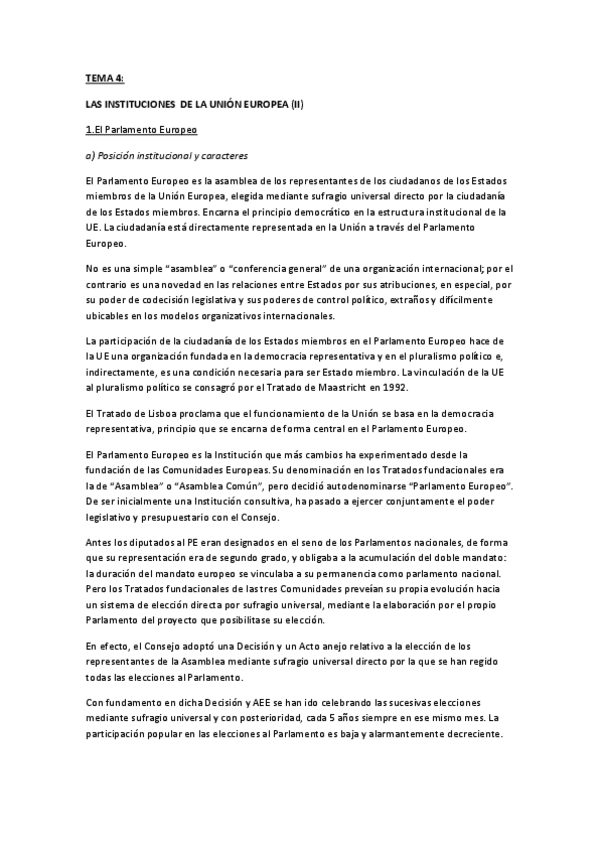 TEMA 4:

LAS INSTITUCIONES DE LA UNIÓN EUROPEA (II)

1.El Parlamento Europeo

a) Posición institucional y caracteres

El Parlamento Europeo es la asamblea de los representantes de los ciudadanos de los Estados miembros de la Unión Europea, elegida mediante sufragio universal directo por la ciudadanía de los Estados miembros. Encarna el principio democrático en la estructura institucional de la UE. La ciudadanía está directamente representada en la Unión a través del Parlamento Europeo.

No es una simple "asamblea" o "conferencia general" de una organización internacional; por el contrario es una novedad en las relaciones entre Estados por sus atribuciones, en especial, por su poder de codecisión legislativa y sus poderes de control político, extraños y difícilmente ubicables en los modelos organizativos internacionales.

La participación de la ciudadanía de los Estados miembros en el Parlamento Europeo hace de la UE una organización fundada en la democracia representativa y en el pluralismo político e, indirectamente, es una condición necesaria para ser Estado miembro. La vinculación de la UE al pluralismo político se consagró por el Tratado de Maastricht en 1992.

El Tratado de Lisboa proclama que el funcionamiento de la Unión se basa en la democracia representativa, principio que se encarna de forma central en el Parlamento Europeo.

El Parlamento Europeo es la Institución que más cambios ha experimentado desde la fundación de las Comunidades Europeas. Su denominación en los Tratados fundacionales era la de "Asamblea" o "Asamblea Común", pero decidió autodenominarse "Parlamento Europeo". De ser inicialmente una Institución consultiva, ha pasado a ejercer conjuntamente el poder legislativo y presupuestario con el Consejo.

Antes los diputados al PE eran designados en el seno de los Parlamentos nacionales, de forma que su representación era de segundo grado, y obligaba a la acumulación del doble mandato: la duración del mandato europeo se vinculaba a su permanencia como parlamento nacional. Pero los Tratados fundacionales de las tres Comunidades preveían su propia evolución hacia un sistema de elección directa por sufragio universal, mediante la elaboración por el propio Parlamento del proyecto que posibilitase su elección.

En efecto, el Consejo adoptó una Decisión y un Acto anejo relativo a la elección de los representantes de la Asamblea mediante sufragio universal directo por la que se han regido todas las elecciones al Parlamento.

Con fundamento en dicha Decisión y AEE se han ido celebrando las sucesivas elecciones mediante sufragio universal y con posterioridad, cada 5 años siempre en ese mismo mes. La participación popular en las elecciones al Parlamento es baja y alarmantemente decreciente.